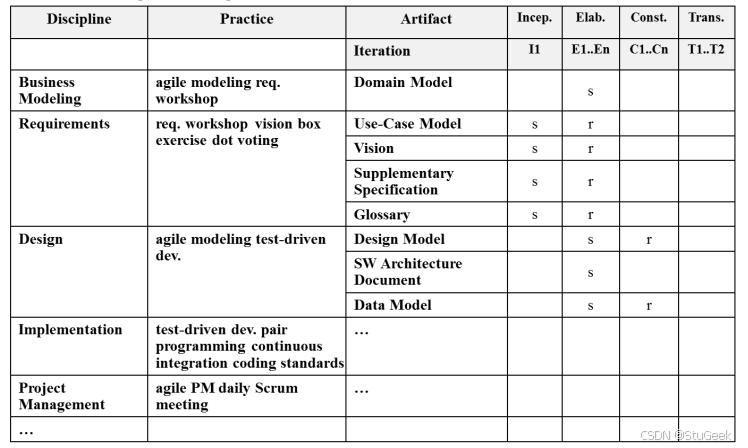 | Discipline | Practice | Artifact | Incep. | Elab. | Const. | Trans. |
|---|---|---|---|---|---|---|
| | | Iteration | I1 | E1..En | C1..Cn | T1..T2 |
| Business Modeling | agile modeling req. workshop | Domain Model | | s | | |
| Requirements | req. workshop vision box exercise dot voting | Use-Case Model | s | r | | |
| | | Vision | s | r | | |
| | | Supplementary Specification | s | r | | |
| | | Glossary | s | r | | |
| Design | agile modeling test-driven dev. | Design Model | | s | r | |
| | | SW Architecture Document | | s | | |
| | | Data Model | | s | r | |
| Implementation | test-driven dev. pair programming continuous integration coding standards | ... | | | | |
| Project Management | agile PM daily Scrum meeting | ... | | | | |
| ... | | | | | | |

CSDN @StuGeek